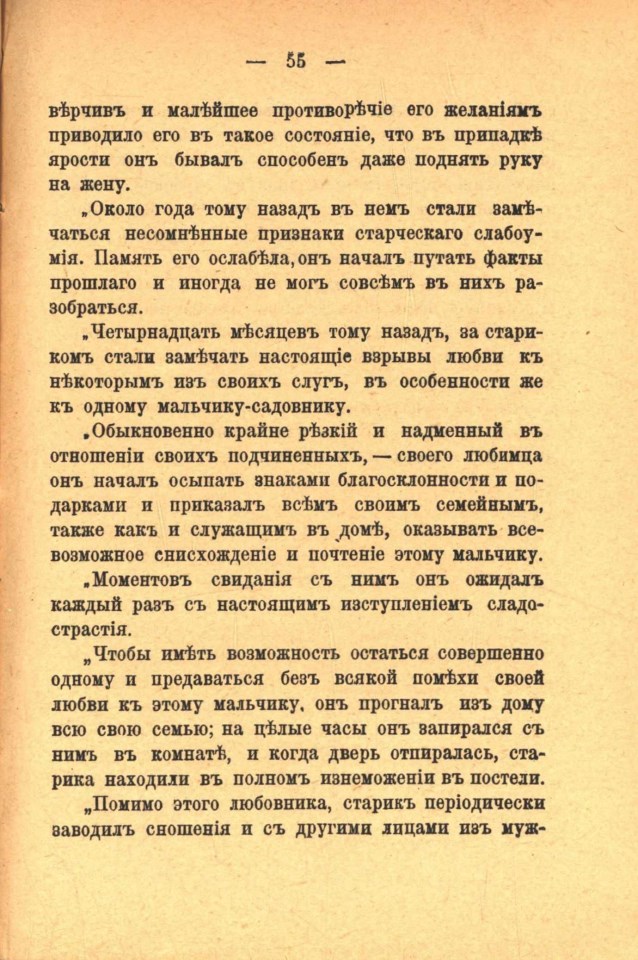 — 55 —

вѣрчивъ и малѣйшее противорѣчіе его желаніямъ приводило его въ такое состояніе, что въ припадкѣ ярости онъ бывалъ способенъ даже поднять руку на жену.

„Около года тому назадъ въ немъ стали замѣчаться несомнѣнные признаки старческаго слабоумія. Память его ослабѣла, онъ началъ путать факты прошлаго и иногда не могъ совсѣмъ въ нихъ разобраться.

„Четырнадцать мѣсяцевъ тому назадъ, за старикомъ стали замѣчать настоящіе взрывы любви къ нѣкоторымъ изъ своихъ слугъ, въ особенности же къ одному мальчику-садовнику.

„Обыкновенно крайне рѣзкій и надменный въ отношеніи своихъ подчиненныхъ, — своего любимца онъ началъ осыпать знаками благосклонности и подарками и приказалъ всѣмъ своимъ семейнымъ, также какъ и служащимъ въ домѣ, оказывать всевозможное снисхожденіе и почтеніе этому мальчику.

„Моментовъ свиданія съ нимъ онъ ожидалъ каждый разъ съ настоящимъ изступленіемъ сладострастія.

„Чтобы имѣть возможность остаться совершенно одному и предаваться безъ всякой помѣхи своей любви къ этому мальчику, онъ прогналъ изъ дому всю свою семью; на цѣлые часы онъ запирался съ нимъ въ комнатѣ, и когда дверь отпиралась, старика находили въ полномъ изнеможеніи въ постели.

„Помимо этого любовника, старикъ періодически заводилъ сношенія и съ другими лицами изъ муж-